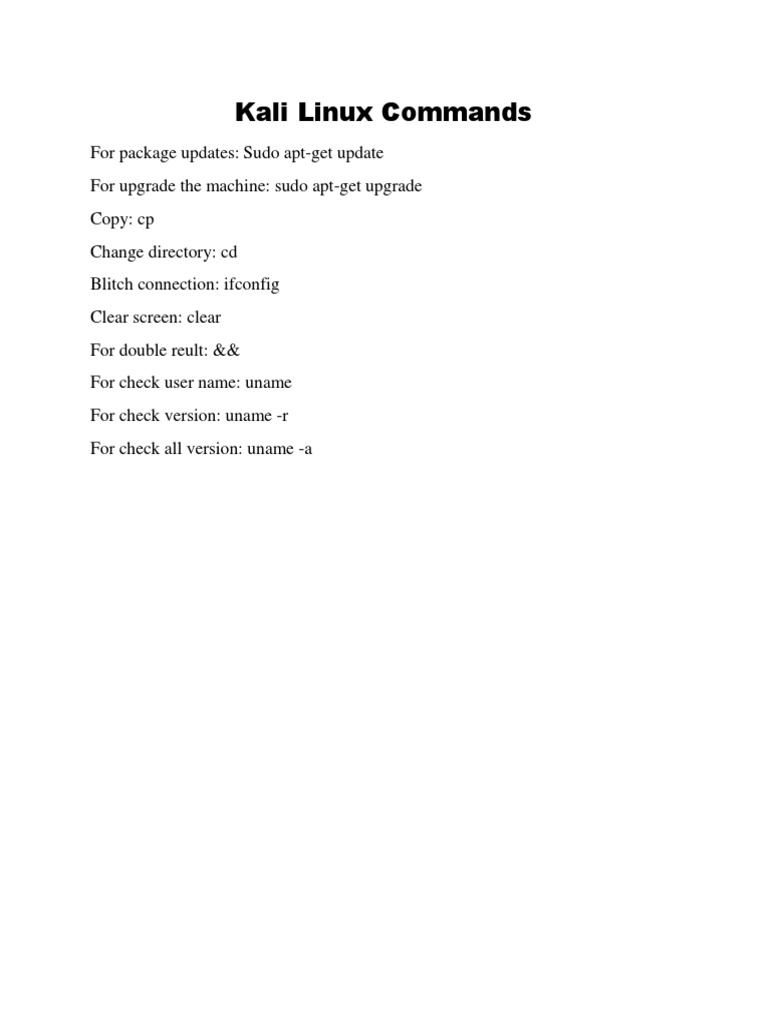 Kali Linux Commands

For package updates: Sudo apt-get update

For upgrade the machine: sudo apt-get upgrade

Copy: cp

Change directory: cd

Blitch connection: ifconfig

Clear screen: clear

For double reult: &&

For check user name: uname

For check version: uname -r

For check all version: uname -a